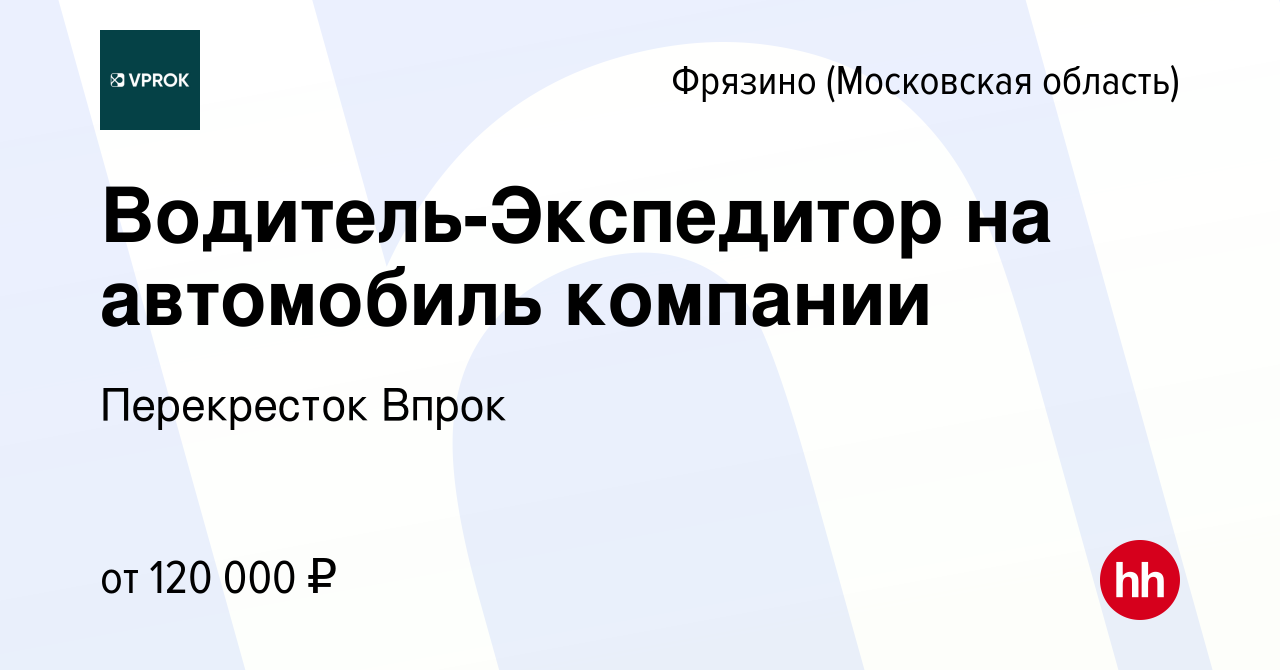 VPROK

Фрязино (Московская область)

Водитель-Экспедитор на автомобиль компании

Перекресток Впрок

от 120 000 ₽

hh